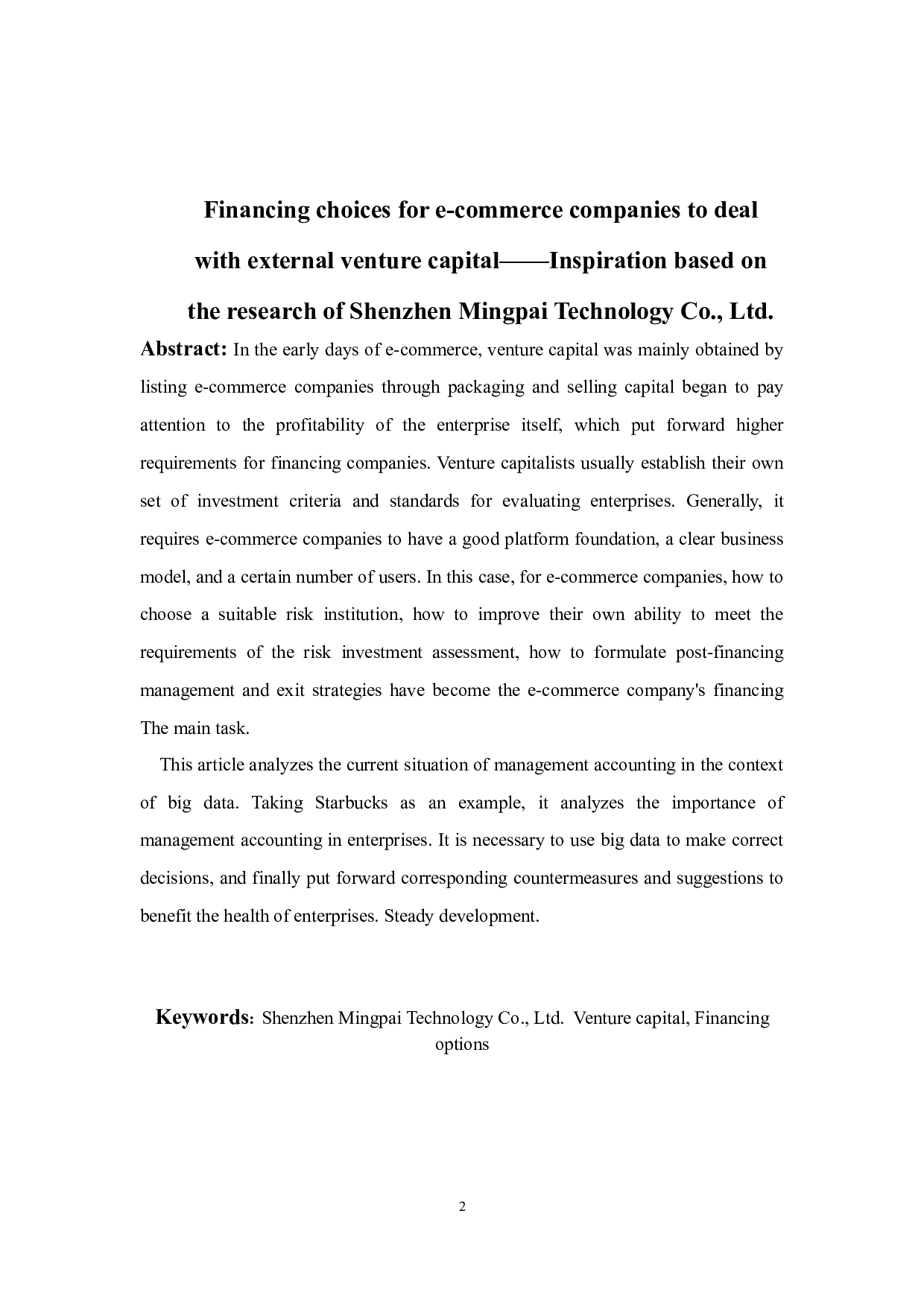 Financing choices for e-commerce companies to deal with external venture capital——Inspiration based on the research of Shenzhen Mingpai Technology Co., Ltd.

Abstract: In the early days of e-commerce, venture capital was mainly obtained by listing e-commerce companies through packaging and selling capital began to pay attention to the profitability of the enterprise itself, which put forward higher requirements for financing companies. Venture capitalists usually establish their own set of investment criteria and standards for evaluating enterprises. Generally, it requires e-commerce companies to have a good platform foundation, a clear business model, and a certain number of users. In this case, for e-commerce companies, how to choose a suitable risk institution, how to improve their own ability to meet the requirements of the risk investment assessment, how to formulate post-financing management and exit strategies have become the e-commerce company's financing The main task.

This article analyzes the current situation of management accounting in the context of big data. Taking Starbucks as an example, it analyzes the importance of management accounting in enterprises. It is necessary to use big data to make correct decisions, and finally put forward corresponding countermeasures and suggestions to benefit the health of enterprises. Steady development.

Keywords: Shenzhen Mingpai Technology Co., Ltd. Venture capital, Financing options

2